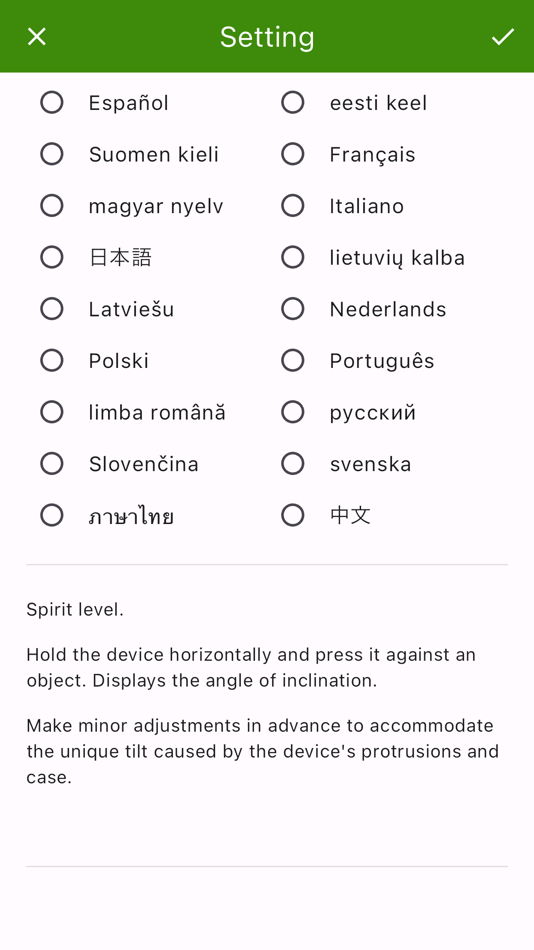 Setting

Español
Suomen kieli
magyar nyelv
日本語
Latviešu
Polski
limba română
Slovenčina
ภาษาไทย

eesti keel
Français
Italiano
lietuvių kalba
Nederlands
Português
русский
svenska
中文

Spirit level.

Hold the device horizontally and press it against an object. Displays the angle of inclination.

Make minor adjustments in advance to accommodate the unique tilt caused by the device's protrusions and case.